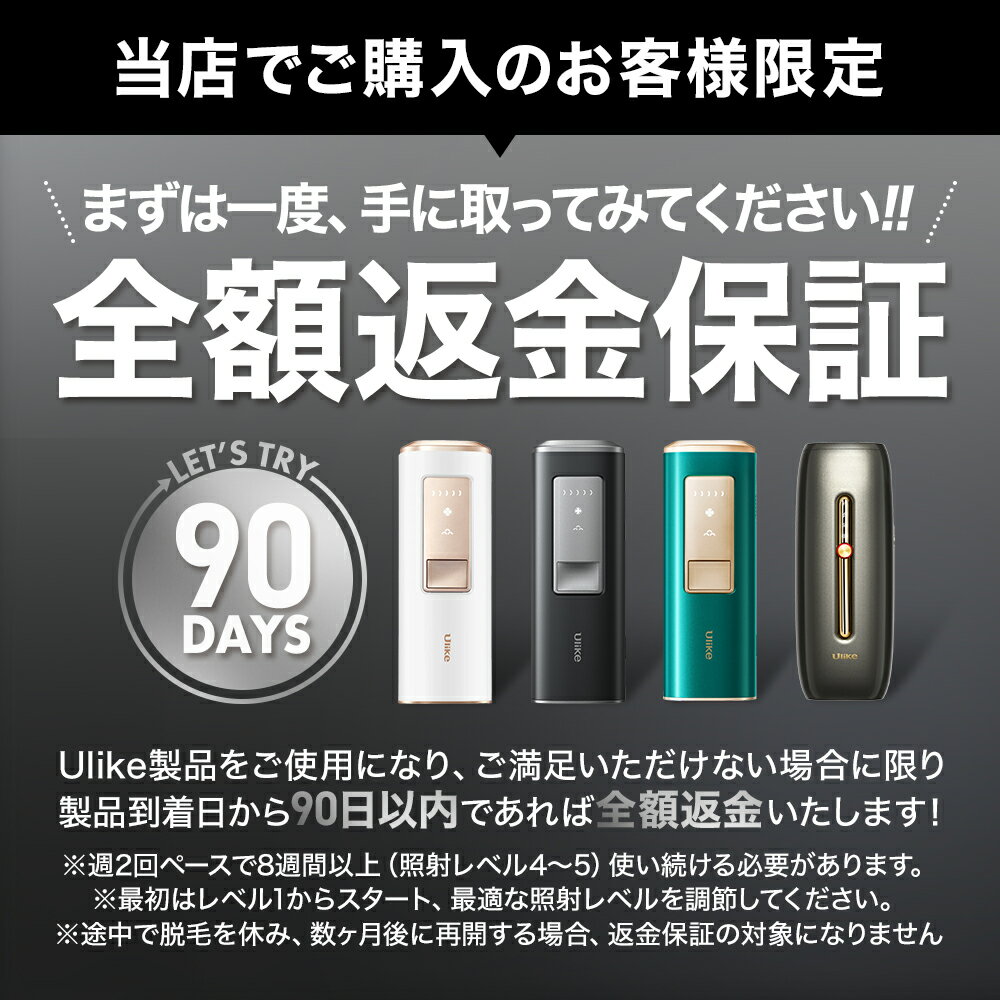 当店でご購入のお客様限定

まずは一度、手に取ってみてください!!

全額返金保証

LET'S TRY
90
DAYS

Ulike

Ulike

Ulike

Ulike

Ulike製品をご使用になり、ご満足いただけない場合に限り製品到着日から90日以内であれば全額返金いたします!

※週2回ペースで8週間以上（照射レベル4〜5）使い続ける必要があります。
※最初はレベル1からスタート、最適な照射レベルを調節してください。
※途中で脱毛を休み、数ヶ月後に再開する場合、返金保証の対象になりません